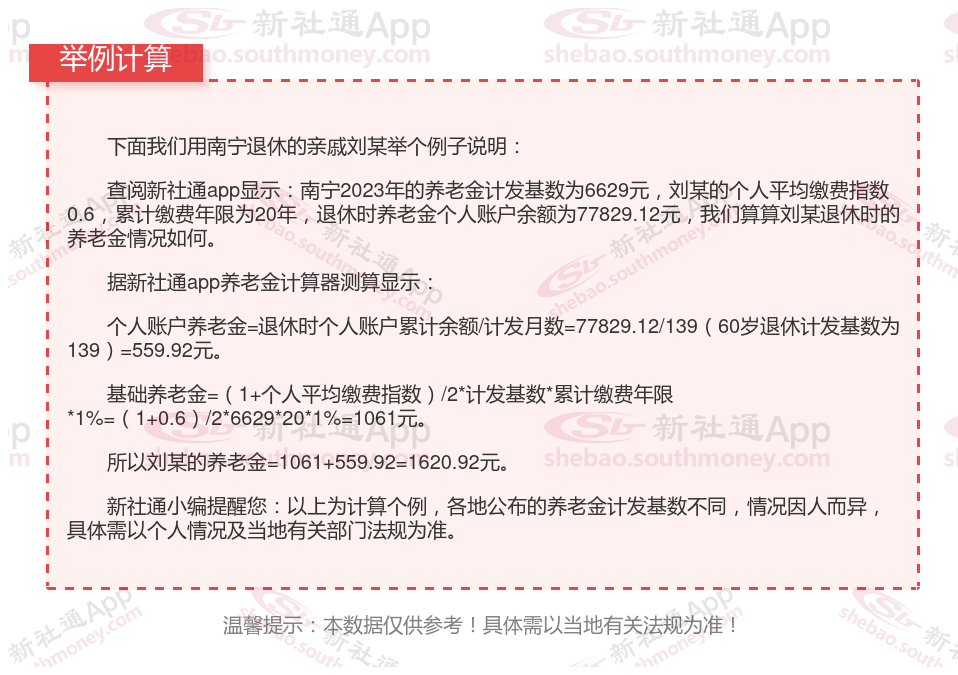 举例计算

下面我们用南宁退休的亲戚刘某举个例子说明：

查阅新社通app显示：南宁2023年的养老金计发基数为6629元，刘某的个人平均缴费指数0.6，累计缴费年限为20年，退休时养老金个人账户余额为77829.12元，我们算算刘某退休时的养老金情况如何。

据新社通app养老金计算器测算显示：

个人账户养老金=退休时个人账户累计余额/计发月数=77829.12/139（60岁退休计发基数为139）=559.92元。

基础养老金=（1+个人平均缴费指数）/2*计发基数*累计缴费年限*1%=（1+0.6）/2*6629*20*1%=1061元。

所以刘某的养老金=1061+559.92=1620.92元。

新社通小编提醒您：以上为计算个例，各地公布的养老金计发基数不同，情况因人而异，具体需以个人情况及当地有关部门法规为准。

温馨提示：本数据仅供参考！具体需以当地有关法规为准！

新社通App
shebao.southmoney.com